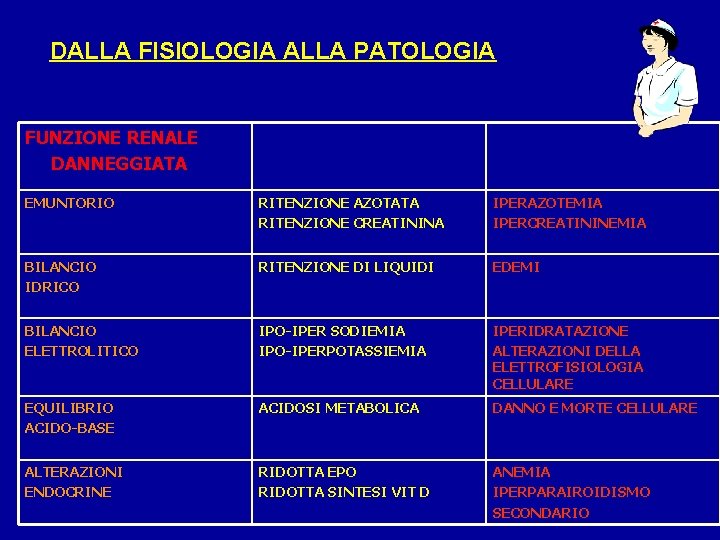 DALLA FISIOLOGIA ALLA PATOLOGIA

| FUNZIONE RENALE DANNEGGIATA | | |
|---|---|---|
| EMUNTORIO | RITENZIONE AZOTATA RITENZIONE CREATININA | IPERAZOTEMIA IPERCREATININEMIA |
| BILANCIO IDRICO | RITENZIONE DI LIQUIDI | EDEMI |
| BILANCIO ELETTROLITICO | IPO-IPER SODIEMIA IPO-IPERPOTASSIEMIA | IPERIDRATAZIONE ALTERAZIONI DELLA ELETTROFISIOLOGIA CELLULARE |
| EQUILIBRIO ACIDO-BASE | ACIDOSI METABOLICA | DANNO E MORTE CELLULARE |
| ALTERAZIONI ENDOCRINE | RIDOTTA EPO RIDOTTA SINTESI VIT D | ANEMIA IPERPARAIROIDISMO SECONDARIO |